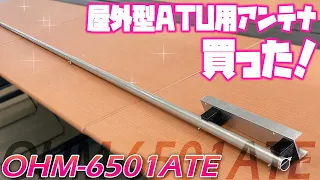 屋外型ATU用アンテナ
買った！

OHM-6501ATE